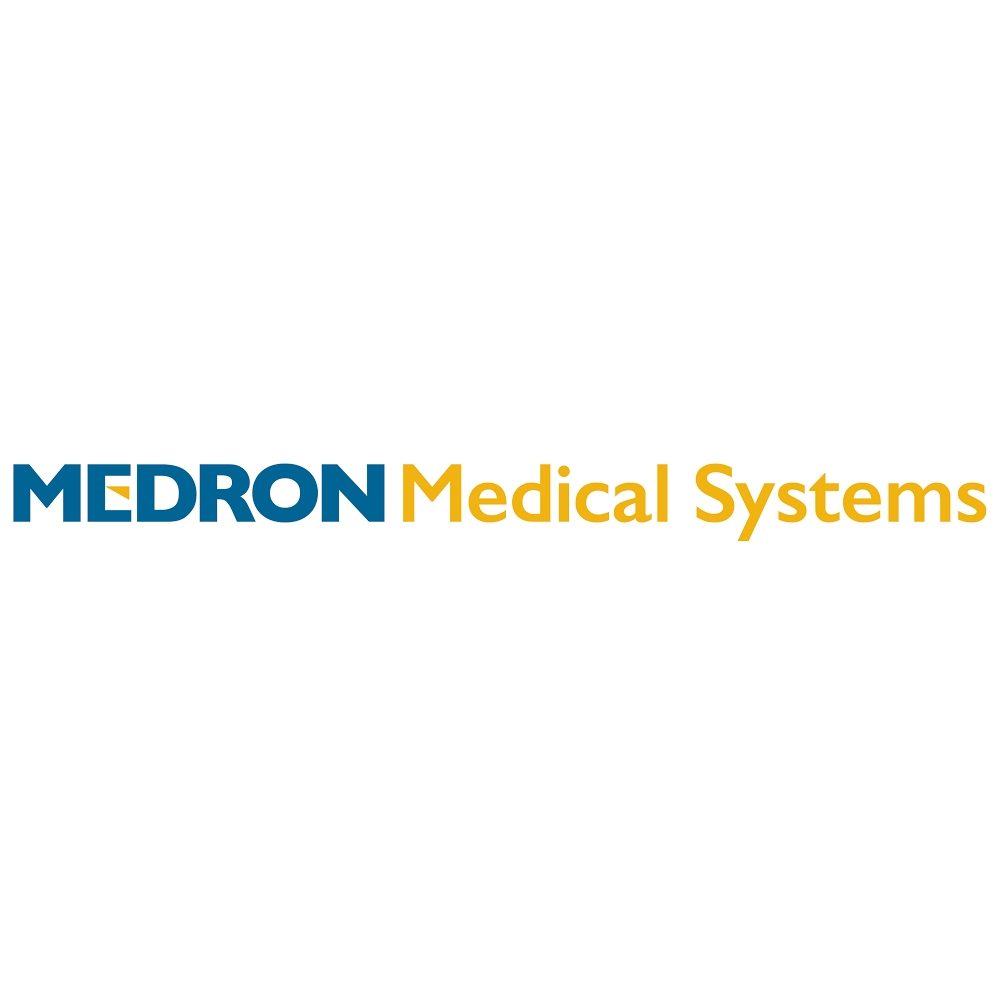 MEDRON Medical Systems